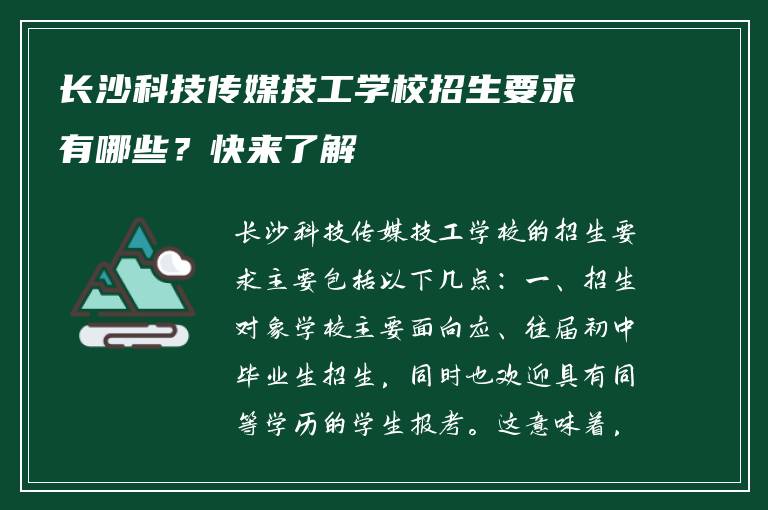 长沙科技传媒技工学校招生要求有哪些？快来了解

长沙科技传媒技工学校的招生要求主要包括以下几点：一、招生对象学校主要面向应、往届初中毕业生招生，同时也欢迎具有同等学历的学生报考。这意味着，